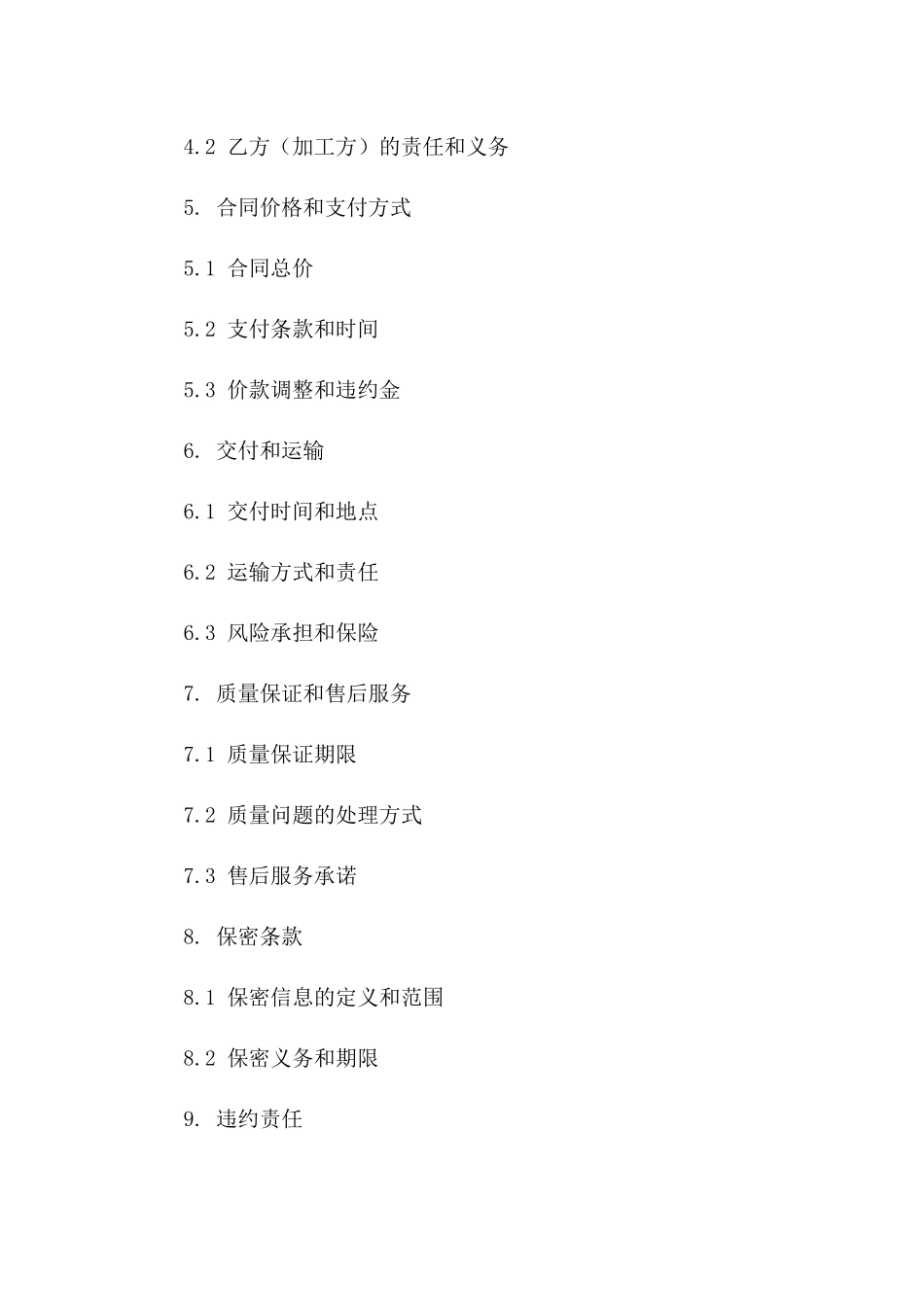 4.2 乙方（加工方）的责任和义务

5. 合同价格和支付方式

5.1 合同总价

5.2 支付条款和时间

5.3 价款调整和违约金

6. 交付和运输

6.1 交付时间和地点

6.2 运输方式和责任

6.3 风险承担和保险

7. 质量保证和售后服务

7.1 质量保证期限

7.2 质量问题的处理方式

7.3 售后服务承诺

8. 保密条款

8.1 保密信息的定义和范围

8.2 保密义务和期限

9. 违约责任